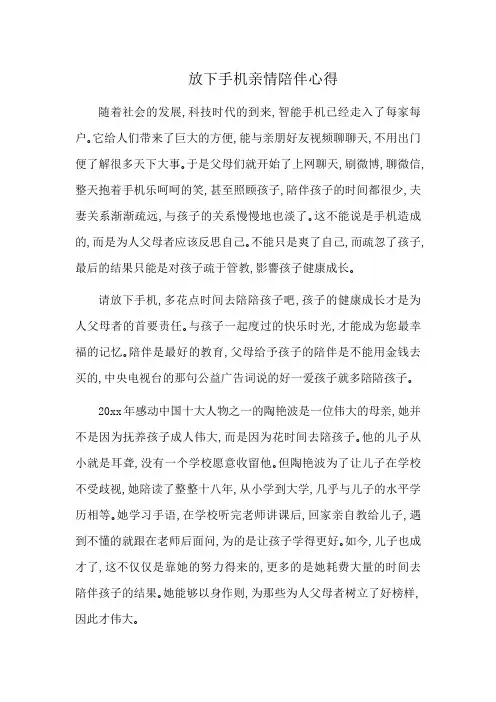 放下手机亲情陪伴心得

随着社会的发展，科技时代的到来，智能手机已经走入了每家每户。它给人们带来了巨大的方便，能与亲朋好友视频聊聊天，不用出门便了解很多天下大事。于是父母们就开始了上网聊天，刷微博，聊微信，整天抱着手机乐呵呵的笑，甚至照顾孩子，陪伴孩子的时间都很少，夫妻关系渐渐疏远，与孩子的关系慢慢地也淡了。这不能说是手机造成的，而是为人父母者应该反思自己。不能只是爽了自己，而疏忽了孩子，最后的结果只能是对孩子疏于管教，影響孩子健康成长。

请放下手机，多花点时间去陪陪孩子吧，孩子的健康成长才是为人父母者的首要责任。与孩子一起度过的快乐时光，才能成为您最幸福的记忆。陪伴是最好的教育，父母给予孩子的陪伴是不能用金钱去买的，中央电视台的那句公益广告词说的好一爱孩子就多陪陪孩子。

20xx年感动中国十大人物之一的陶艳波是一位伟大的母亲，她并不是因为抚养孩子成人伟大，而是因为花时间去陪孩子。他的儿子从小就是耳聋，没有一个学校愿意收留他。但陶艳波为了让儿子在学校不受歧视，她陪读了整整十八年，从小学到大学，几乎与儿子的水平学历相等。她学习手语，在学校听完老师讲课后，回家亲自教给儿子，遇到不懂的就跟在老师后面问，为的是让孩子学得更好。如今，儿子也成才了，这不仅仅是靠她的努力得来的，更多的是她耗费大量的时间去陪伴孩子的结果。她能够以身作则，为那些为人父母者树立了好榜样，因此才伟大。